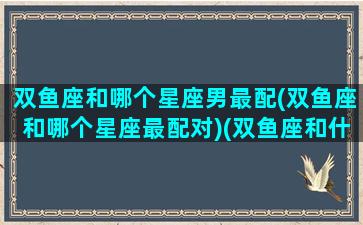 双鱼座和哪个星座男最配(双鱼座和哪个星座最配对)(双鱼座和什